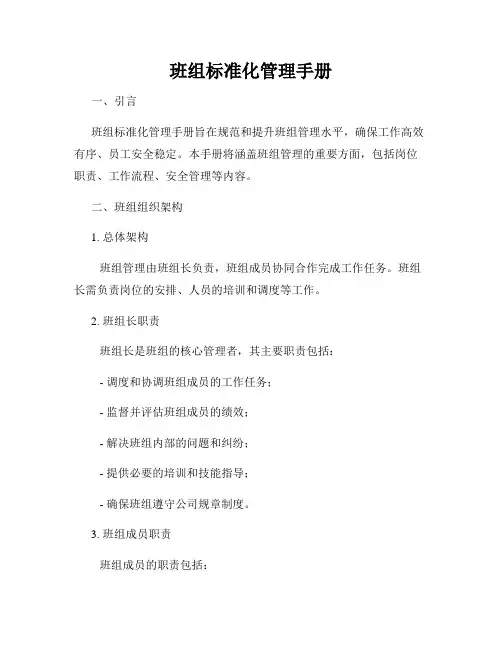 班组标准化管理手册

一、引言

班组标准化管理手册旨在规范和提升班组管理水平，确保工作高效有序、员工安全稳定。本手册将涵盖班组管理的重要方面，包括岗位职责、工作流程、安全管理等内容。

二、班组组织架构

1. 总体架构

班组管理由班组长负责，班组成员协同合作完成工作任务。班组长需负责岗位的安排、人员的培训和调度等工作。

2. 班组长职责

班组长是班组的核心管理者，其主要职责包括：

- 调度和协调班组成员的工作任务；

- 监督并评估班组成员的绩效；

- 解决班组内部的问题和纠纷；

- 提供必要的培训和技能指导；

- 确保班组遵守公司规章制度。

3. 班组成员职责

班组成员的职责包括：